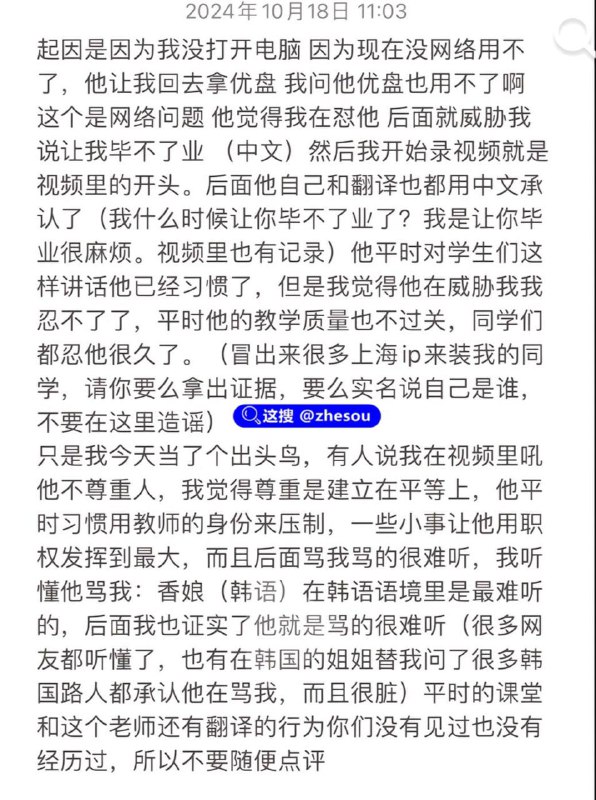 2024年10月18日 11:03

起因是因为我没打开电脑 因为现在没网络用不了，他让我回去拿优盘 我问他优盘也用不了啊 这个是网络问题 他觉得我在怼他 后面就威胁我说让我毕不了业 （中文）然后我开始录视频就是视频里的开头。后面他自己和翻译也都用中文承认了（我什么时候让你毕不了业了？我是让你毕业很麻烦。视频里也有记录）他平时对学生们这样讲话他已经习惯了，但是我觉得他在威胁我我忍不了了，平时他的教学质量也不过关，同学们都忍他很久了。（冒出来很多上海ip来装我的同学，请你要么拿出证据，要么实名说自己是谁，不要在这里造谣）

这搜 @zhesou

只是我今天当了个出头鸟，有人说我在视频里吼他不尊重人，我觉得尊重是建立在平等上，他平时习惯用教师的身份来压制，一些小事让他用职权发挥到最大，而且后面骂我骂的很难听，我听懂他骂我：香娘（韩语）在韩语语境里是最难听的，后面我也证实了他就是骂的很难听（很多网友都听懂了，也有在韩国的姐姐替我问了很多韩国路人都承认他在骂我，而且很脏）平时的课堂和这个老师还有翻译的行为你们没有见过也没有经历过，所以不要随便点评